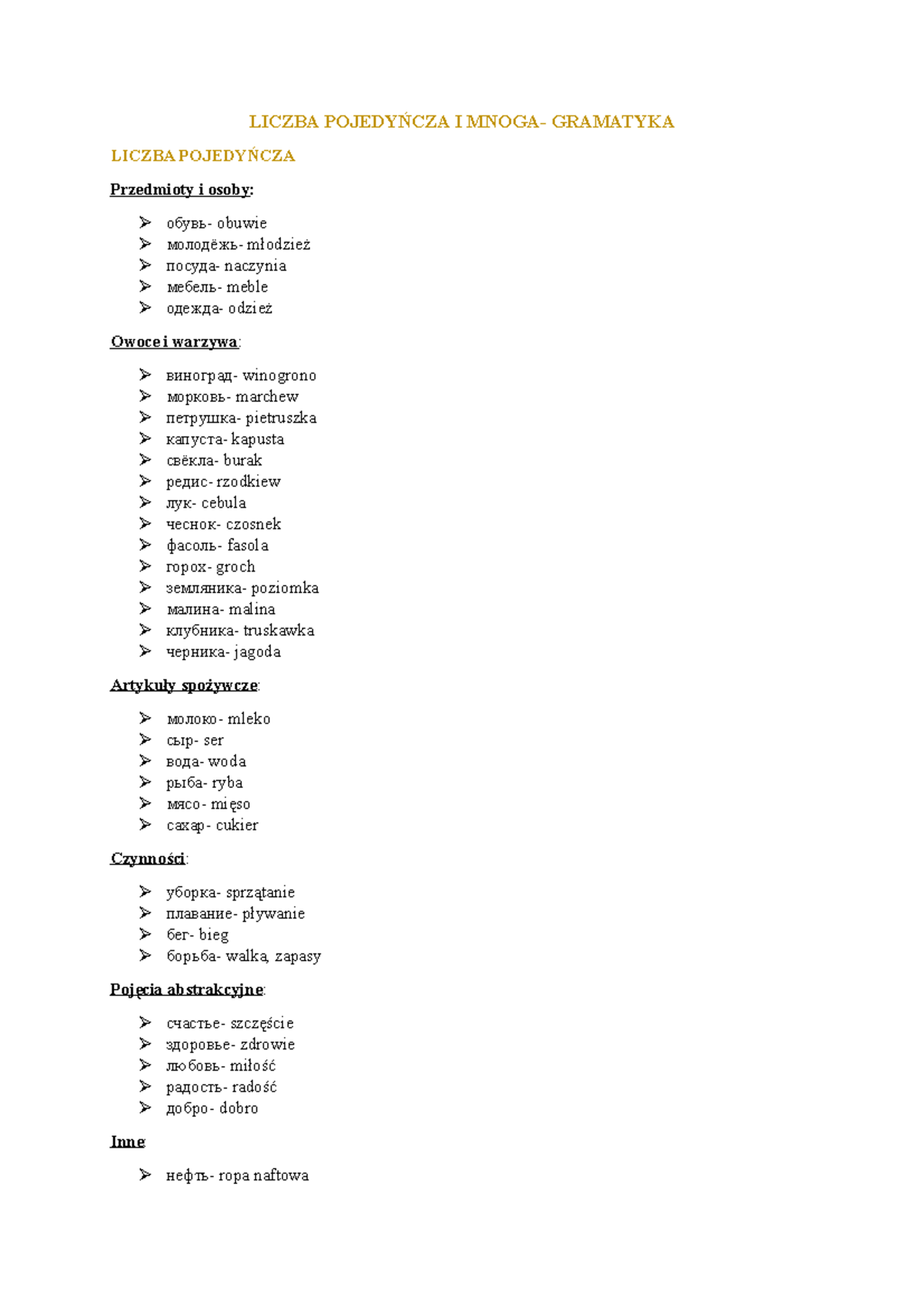 LICZBA POJEDYŃCZA I MNOGA- GRAMATYKA

LICZBA POJEDYŃCZA

Przedmioty i osoby:

➢ обувь- obuwie
➢ молодёжь- młodzież
➢ посуда- naczynia
➢ мебель- meble
➢ одежда- odzież

Owoce i warzywa:

➢ виноград- winogrono
➢ морковь- marchew
➢ петрушка- pietruszka
➢ капуста- kapusta
➢ свёкла- burak
➢ редис- rzodkiew
➢ лук- cebula
➢ чеснок- czosnek
➢ фасоль- fasola
➢ горох- groch
➢ земляника- poziomka
➢ малина- malina
➢ клубника- truskawka
➢ черника- jagoda

Artykuły spożywcze:

➢ молоко- mleko
➢ сыр- ser
➢ вода- woda
➢ рыба- ryba
➢ мясо- mięso
➢ сахар- cukier

Czynności:

➢ уборка- sprzątanie
➢ плавание- pływanie
➢ бег- bieg
➢ борьба- walka, zapasy

Pojęcia abstrakcyjne:

➢ счастье- szczęście
➢ здоровье- zdrowie
➢ любовь- miłość
➢ радость- radość
➢ добро- dobro

Inne:

➢ нефть- ropa naftowa